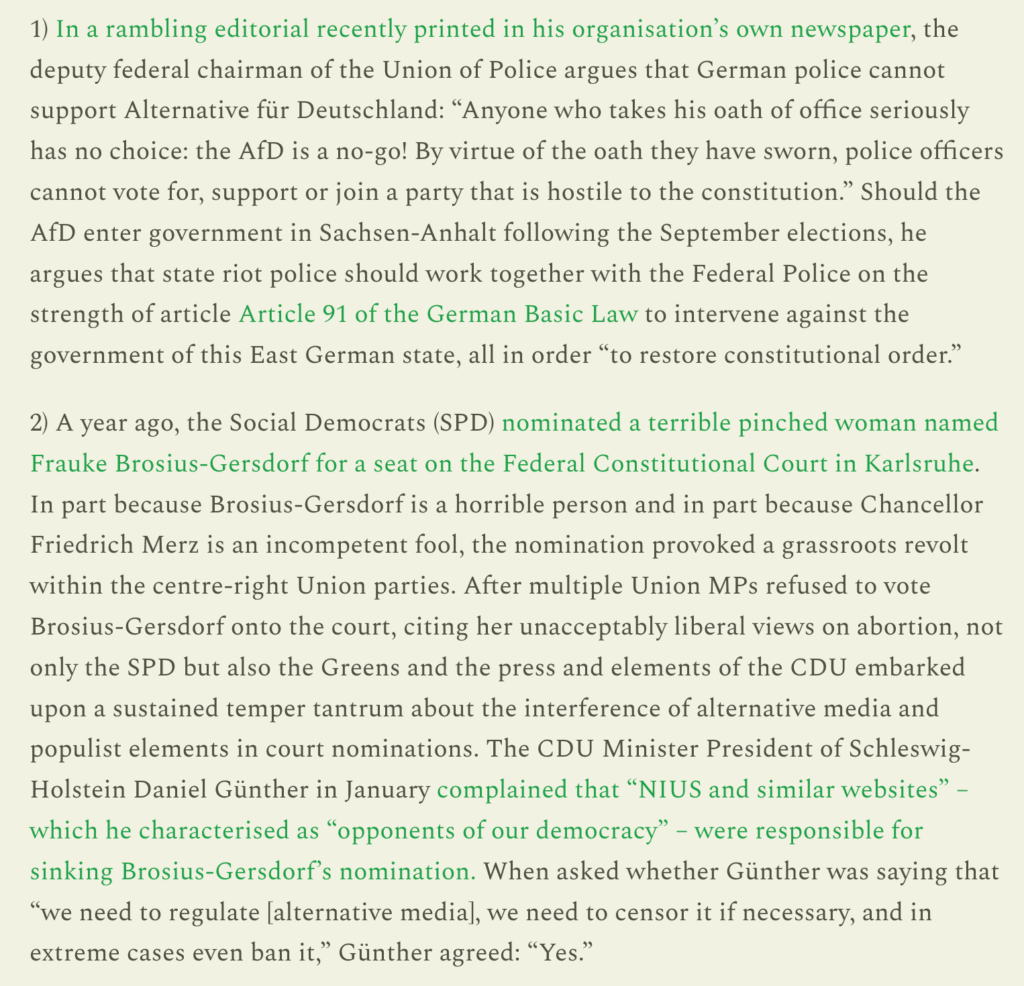 1) In a rambling editorial recently printed in his organisation's own newspaper, the deputy federal chairman of the Union of Police argues that German police cannot support Alternative für Deutschland: "Anyone who takes his oath of office seriously has no choice: the AfD is a no-go! By virtue of the oath they have sworn, police officers cannot vote for, support or join a party that is hostile to the constitution." Should the AfD enter government in Sachsen-Anhalt following the September elections, he argues that state riot police should work together with the Federal Police on the strength of article Article 91 of the German Basic Law to intervene against the government of this East German state, all in order "to restore constitutional order."

2) A year ago, the Social Democrats (SPD) nominated a terrible pinched woman named Frauke Brosius-Gersdorf for a seat on the Federal Constitutional Court in Karlsruhe. In part because Brosius-Gersdorf is a horrible person and in part because Chancellor Friedrich Merz is an incompetent fool, the nomination provoked a grassroots revolt within the centre-right Union parties. After multiple Union MPs refused to vote Brosius-Gersdorf onto the court, citing her unacceptably liberal views on abortion, not only the SPD but also the Greens and the press and elements of the CDU embarked upon a sustained temper tantrum about the interference of alternative media and populist elements in court nominations. The CDU Minister President of Schleswig-Holstein Daniel Günther in January complained that "NIUS and similar websites" – which he characterised as "opponents of our democracy" – were responsible for sinking Brosius-Gersdorf's nomination. When asked whether Günther was saying that "we need to regulate [alternative media], we need to censor it if necessary, and in extreme cases even ban it," Günther agreed: "Yes."